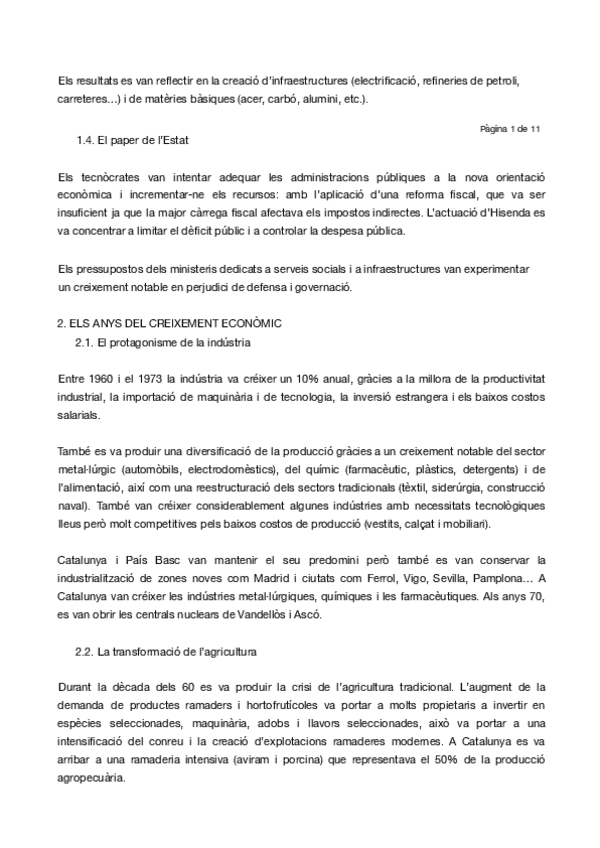 Els resultats es van reflectir en la creació d'infraestructures (electrificació, refineries de petroli, carreteres…) i de matèries bàsiques (acer, carbó, alumini, etc.).

Pàgina 1 de 11

1.4. El paper de l'Estat

Els tecnòcrates van intentar adequar les administracions públiques a la nova orientació econòmica i incrementar-ne els recursos: amb l'aplicació d'una reforma fiscal, que va ser insuficient ja que la major càrrega fiscal afectava els impostos indirectes. L'actuació d'Hisenda es va concentrar a limitar el dèficit públic i a controlar la despesa pública.

Els pressupostos dels ministeris dedicats a serveis socials i a infraestructures van experimentar un creixement notable en perjudici de defensa i governació.

2. ELS ANYS DEL CREIXEMENT ECONÒMIC
2.1. El protagonisme de la indústria

Entre 1960 i el 1973 la indústria va créixer un 10% anual, gràcies a la millora de la productivitat industrial, la importació de maquinària i de tecnologia, la inversió estrangera i els baixos costos salarials.

També es va produir una diversificació de la producció gràcies a un creixement notable del sector metal·lúrgic (automòbils, electrodomèstics), del químic (farmacèutic, plàstics, detergents) i de l'alimentació, així com una reestructuració dels sectors tradicionals (tèxtil, siderúrgia, construcció naval). També van créixer considerablement algunes indústries amb necessitats tecnològiques lleus però molt competitives pels baixos costos de producció (vestits, calçat i mobiliari).

Catalunya i País Basc van mantenir el seu predomini però també es van conservar la industrialització de zones noves com Madrid i ciutats com Ferrol, Vigo, Sevilla, Pamplona… A Catalunya van créixer les indústries metal·lúrgiques, químiques i les farmacèutiques. Als anys 70, es van obrir les centrals nuclears de Vandellòs i Ascó.

2.2. La transformació de l'agricultura

Durant la dècada dels 60 es va produir la crisi de l'agricultura tradicional. L'augment de la demanda de productes ramaders i hortofrutícoles va portar a molts propietaris a invertir en espècies seleccionades, maquinària, adobs i llavors seleccionades, això va portar a una intensificació del conreu i la creació d'explotacions ramaderes modernes. A Catalunya es va arribar a una ramaderia intensiva (aviram i porcina) que representava el 50% de la producció agropecuària.